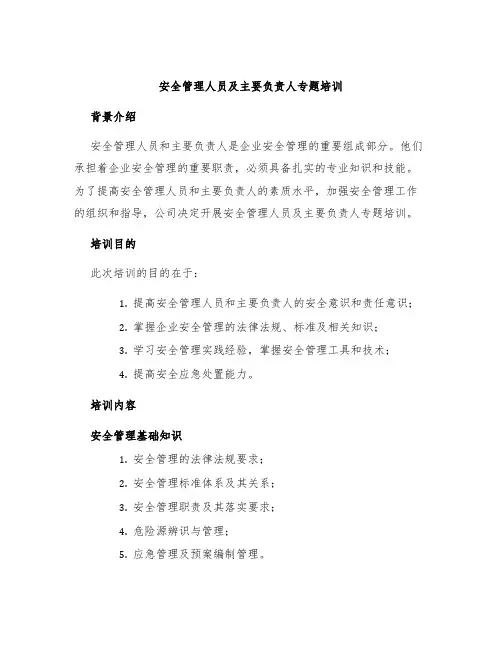 安全管理人员及主要负责人专题培训

背景介绍

安全管理人员和主要负责人是企业安全管理的重要组成部分。他们承担着企业安全管理的重要职责，必须具备扎实的专业知识和技能。为了提高安全管理人员和主要负责人的素质水平，加强安全管理工作的组织和指导，公司决定开展安全管理人员及主要负责人专题培训。

培训目的

此次培训的目的在于：

1. 提高安全管理人员和主要负责人的安全意识和责任意识；
2. 掌握企业安全管理的法律法规、标准及相关知识；
3. 学习安全管理实践经验，掌握安全管理工具和技术；
4. 提高安全应急处置能力。

培训内容

安全管理基础知识

1. 安全管理的法律法规要求；
2. 安全管理标准体系及其关系；
3. 安全管理职责及其落实要求；
4. 危险源辨识与管理；
5. 应急管理及预案编制管理。